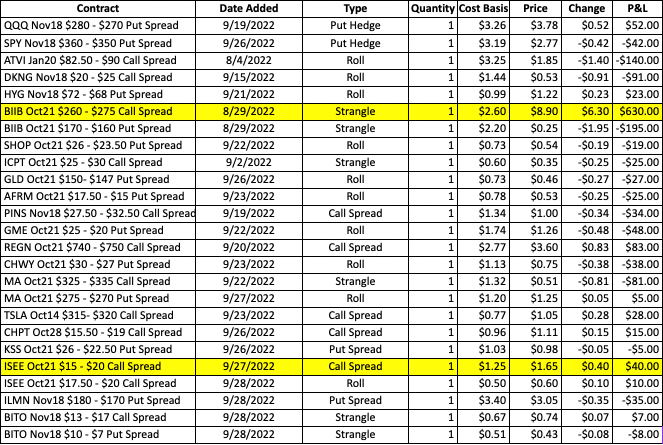 | Contract | Date Added | Type | Quantity | Cost Basis | Price | Change | P&L |
|---|---|---|---|---|---|---|---|
| QQQ Nov18 \$280 - \$270 Put Spread | 9/19/2022 | Put Hedge | 1 | \$3.26 | \$3.78 | \$0.52 | \$52.00 |
| SPY Nov18 \$360 - \$350 Put Spread | 9/26/2022 | Put Hedge | 1 | \$3.19 | \$2.77 | -\$0.42 | -\$42.00 |
| ATVI Jan20 \$82.50 - \$90 Call Spread | 8/4/2022 | Roll | 1 | \$3.25 | \$1.85 | -\$1.40 | -\$140.00 |
| DKNG Nov18 \$20 - \$25 Call Spread | 9/15/2022 | Roll | 1 | \$1.44 | \$0.53 | -\$0.91 | -\$91.00 |
| HYG Nov18 \$72 - \$68 Put Spread | 9/21/2022 | Roll | 1 | \$0.99 | \$1.22 | \$0.23 | \$23.00 |
| BIIB Oct21 \$260 - \$275 Call Spread | 8/29/2022 | Strangle | 1 | \$2.60 | \$8.90 | \$6.30 | \$630.00 |
| BIIB Oct21 \$170 - \$160 Put Spread | 8/29/2022 | Strangle | 1 | \$2.20 | \$0.25 | -\$1.95 | -\$195.00 |
| SHOP Oct21 \$26 - \$23.50 Put Spread | 9/22/2022 | Roll | 1 | \$0.73 | \$0.54 | -\$0.19 | -\$19.00 |
| ICPT Oct21 \$25 - \$30 Call Spread | 9/2/2022 | Strangle | 1 | \$0.60 | \$0.35 | -\$0.25 | -\$25.00 |
| GLD Oct21 \$150- \$147 Put Spread | 9/26/2022 | Roll | 1 | \$0.73 | \$0.46 | -\$0.27 | -\$27.00 |
| AFRM Oct21 \$17.50 - \$15 Put Spread | 9/23/2022 | Roll | 1 | \$0.78 | \$0.53 | -\$0.25 | -\$25.00 |
| PINS Nov18 \$27.50 - \$32.50 Call Spread | 9/19/2022 | Call Spread | 1 | \$1.34 | \$1.00 | -\$0.34 | -\$34.00 |
| GME Oct21 \$25 - \$20 Put Spread | 9/22/2022 | Roll | 1 | \$1.74 | \$1.26 | -\$0.48 | -\$48.00 |
| REGN Oct21 \$740 - \$750 Call Spread | 9/20/2022 | Call Spread | 1 | \$2.77 | \$3.60 | \$0.83 | \$83.00 |
| CHWY Oct21 \$30 - \$27 Put Spread | 9/23/2022 | Roll | 1 | \$1.13 | \$0.75 | -\$0.38 | -\$38.00 |
| MA Oct21 \$325 - \$335 Call Spread | 9/22/2022 | Strangle | 1 | \$1.32 | \$0.51 | -\$0.81 | -\$81.00 |
| MA Oct21 \$275 - \$270 Put Spread | 9/27/2022 | Roll | 1 | \$1.20 | \$1.25 | \$0.05 | \$5.00 |
| TSLA Oct14 \$315- \$320 Call Spread | 9/23/2022 | Call Spread | 1 | \$0.77 | \$1.05 | \$0.28 | \$28.00 |
| CHPT Oct28 \$15.50 - \$19 Call Spread | 9/26/2022 | Call Spread | 1 | \$0.96 | \$1.11 | \$0.15 | \$15.00 |
| KSS Oct21 \$26 - \$22.50 Put Spread | 9/26/2022 | Put Spread | 1 | \$1.03 | \$0.98 | -\$0.05 | -\$5.00 |
| ISEE Oct21 \$15 - \$20 Call Spread | 9/27/2022 | Call Spread | 1 | \$1.25 | \$1.65 | \$0.40 | \$40.00 |
| ISEE Oct21 \$17.50 - \$20 Call Spread | 9/28/2022 | Roll | 1 | \$0.50 | \$0.60 | \$0.10 | \$10.00 |
| ILMN Nov18 \$180 - \$170 Put Spread | 9/28/2022 | Put Spread | 1 | \$3.40 | \$3.05 | -\$0.35 | -\$35.00 |
| BITO Nov18 \$13 - \$17 Call Spread | 9/28/2022 | Strangle | 1 | \$0.67 | \$0.74 | \$0.07 | \$7.00 |
| BITO Nov18 \$10 - \$7 Put Spread | 9/28/2022 | Strangle | 1 | \$0.51 | \$0.43 | -\$0.08 | -\$8.00 |